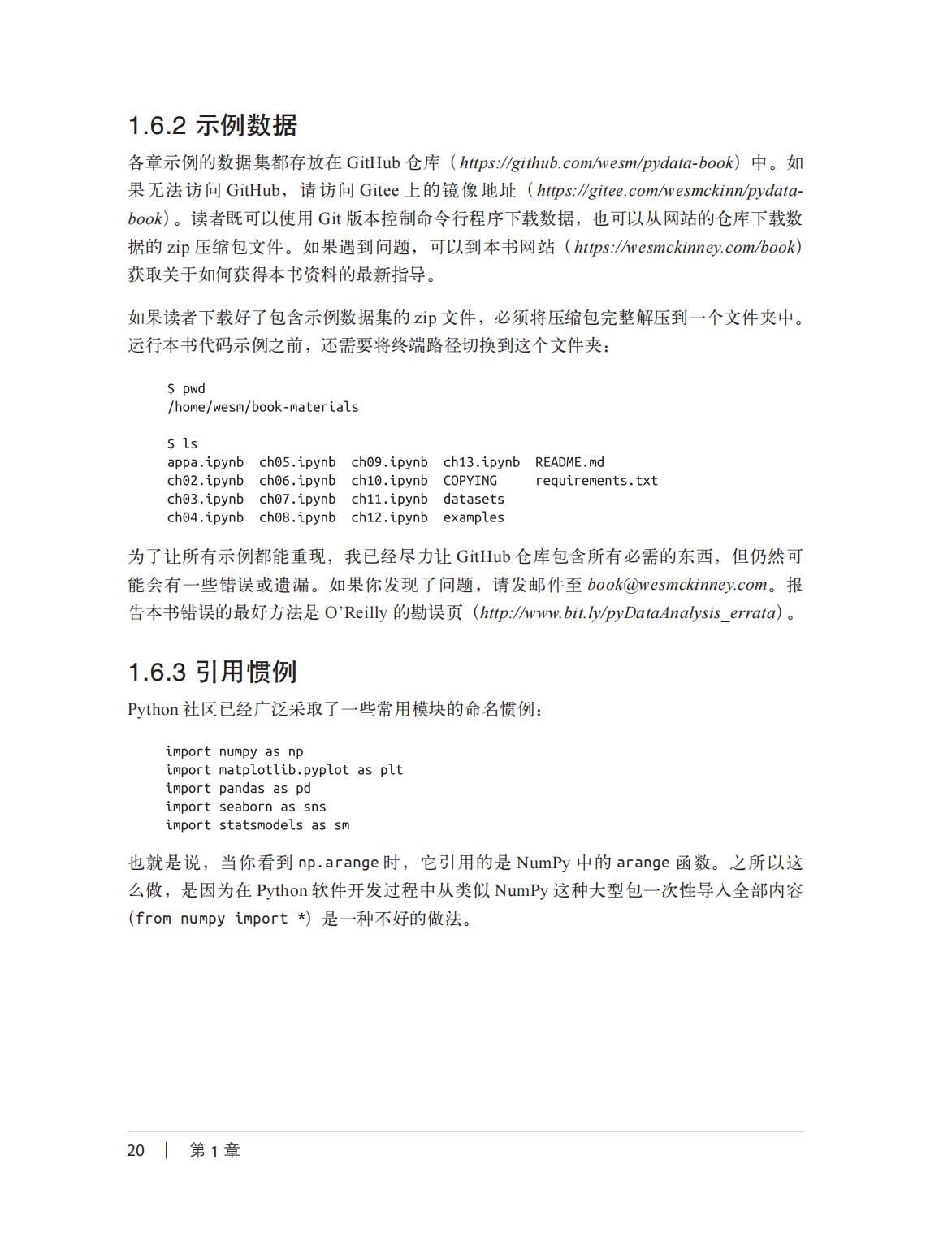 1.6.2 示例数据

各章示例的数据集都存放在 GitHub 仓库（https://github.com/wesm/pydata-book）中。如果无法访问 GitHub，请访问 Gitee 上的镜像地址（https://gitee.com/wesmckinn/pydata-book）。读者既可以使用 Git 版本控制命令行程序下载数据，也可以从网站的仓库下载数据的 zip 压缩包文件。如果遇到问题，可以到本书网站（https://wesmckinney.com/book）获取关于如何获得本书资料的最新指导。

如果读者下载好了包含示例数据集的 zip 文件，必须将压缩包完整解压到一个文件夹中。运行本书代码示例之前，还需要将终端路径切换到这个文件夹：

$ pwd
/home/wesm/book-materials

$ ls
appa.ipynb  ch05.ipynb  ch09.ipynb  ch13.ipynb  README.md
ch02.ipynb  ch06.ipynb  ch10.ipynb  COPYING     requirements.txt
ch03.ipynb  ch07.ipynb  ch11.ipynb  datasets
ch04.ipynb  ch08.ipynb  ch12.ipynb  examples

为了让所有示例都能重现，我已经尽力让 GitHub 仓库包含所有必需的东西，但仍然可能会有一些错误或遗漏。如果你发现了问题，请发邮件至 book@wesmckinney.com。报告本书错误的最好方法是 O'Reilly 的勘误页（http://www.bit.ly/pyDataAnalysis_errata）。

1.6.3 引用惯例

Python 社区已经广泛采取了一些常用模块的命名惯例：

import numpy as np
import matplotlib.pyplot as plt
import pandas as pd
import seaborn as sns
import statsmodels as sm

也就是说，当你看到 np.arange 时，它引用的是 NumPy 中的 arange 函数。之所以这么做，是因为在 Python 软件开发过程中从类似 NumPy 这种大型包一次性导入全部内容（from numpy import *）是一种不好的做法。

20 | 第 1 章